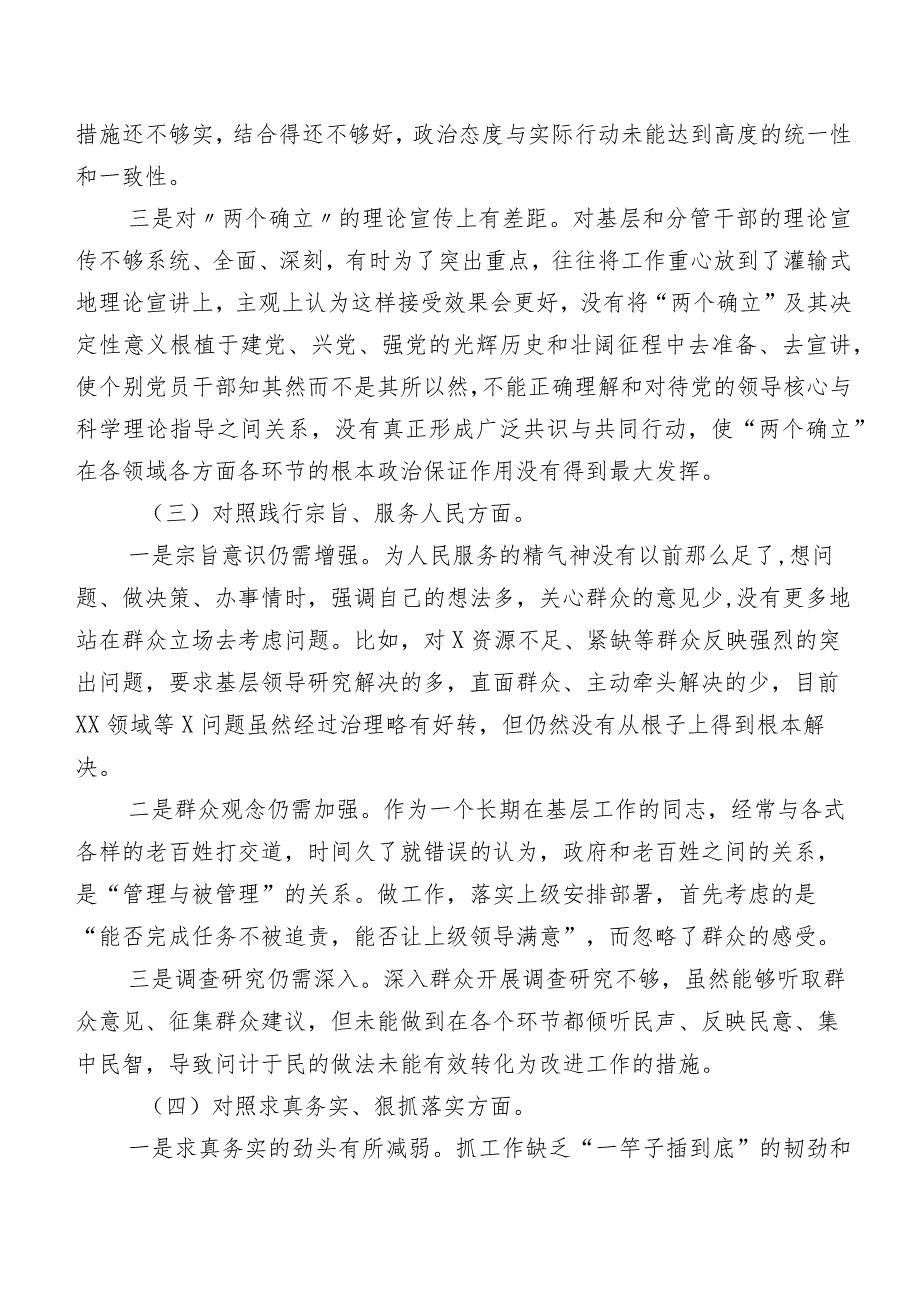 措施还不够实，结合得还不够好，政治态度与实际行动未能达到高度的统一性和一致性。

三是对〃两个确立〃的理论宣传上有差距。对基层和分管干部的理论宣传不够系统、全面、深刻，有时为了突出重点，往往将工作重心放到了灌输式地理论宣讲上，主观上认为这样接受效果会更好，没有将“两个确立”及其决定性意义根植于建党、兴党、强党的光辉历史和壮阔征程中去准备、去宣讲，使个别党员干部知其然而不是其所以然，不能正确理解和对待党的领导核心与科学理论指导之间关系，没有真正形成广泛共识与共同行动，使“两个确立”在各领域各方面各环节的根本政治保证作用没有得到最大发挥。

（三）对照践行宗旨、服务人民方面。

一是宗旨意识仍需增强。为人民服务的精气神没有以前那么足了，想问题、做决策、办事情时，强调自己的想法多，关心群众的意见少，没有更多地站在群众立场去考虑问题。比如，对X资源不足、紧缺等群众反映强烈的突出问题，要求基层领导研究解决的多，直面群众、主动牵头解决的少，目前XX领域等X问题虽然经过治理略有好转，但仍然没有从根子上得到根本解决。

二是群众观念仍需加强。作为一个长期在基层工作的同志，经常与各式各样的老百姓打交道，时间久了就错误的认为，政府和老百姓之间的关系，是“管理与被管理”的关系。做工作，落实上级安排部署，首先考虑的是“能否完成任务不被追责，能否让上级领导满意”，而忽略了群众的感受。

三是调查研究仍需深入。深入群众开展调查研究不够，虽然能够听取群众意见、征集群众建议，但未能做到在各个环节都倾听民声、反映民意、集中民智，导致问计于民的做法未能有效转化为改进工作的措施。

（四）对照求真务实、狠抓落实方面。

一是求真务实的劲头有所减弱。抓工作缺乏“一竿子插到底”的韧劲和